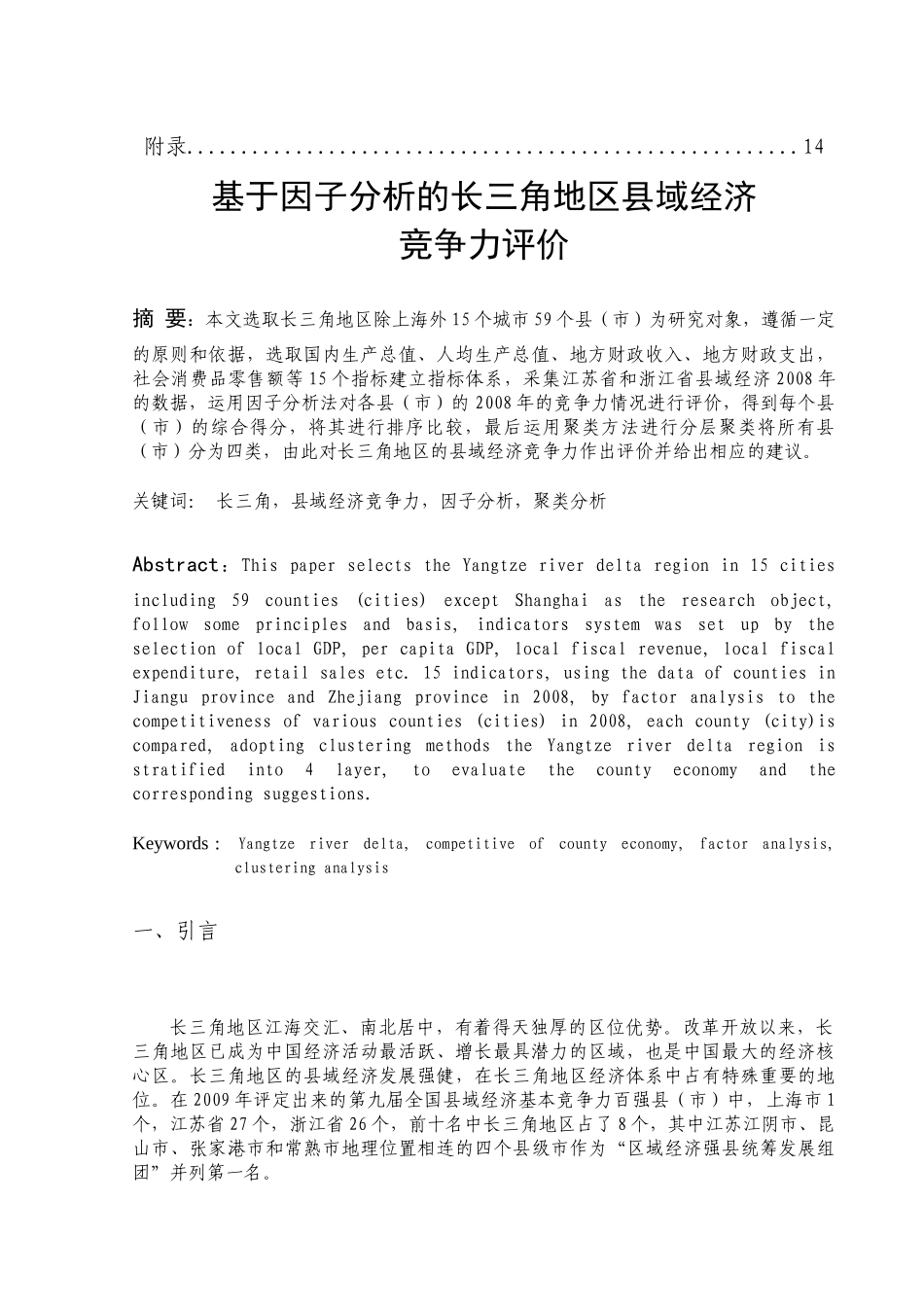 附录......................................................14

基于因子分析的长三角地区县域经济竞争力评价

摘 要：本文选取长三角地区除上海外15个城市59个县（市）为研究对象，遵循一定的原则和依据，选取国内生产总值、人均生产总值、地方财政收入、地方财政支出，社会消费品零售额等15个指标建立指标体系，采集江苏省和浙江省县域经济2008年的数据，运用因子分析法对各县（市）的2008年的竞争力情况进行评价，得到每个县（市）的综合得分，将其进行排序比较，最后运用聚类方法进行分层聚类将所有县（市）分为四类，由此对长三角地区的县域经济竞争力作出评价并给出相应的建议。

关键词： 长三角，县域经济竞争力，因子分析，聚类分析

Abstract：This paper selects the Yangtze river delta region in 15 cities including 59 counties (cities) except Shanghai as the research object, follow some principles and basis, indicators system was set up by the selection of local GDP, per capita GDP, local fiscal revenue, local fiscal expenditure, retail sales etc. 15 indicators, using the data of counties in Jiangu province and Zhejiang province in 2008, by factor analysis to the competitiveness of various counties (cities) in 2008, each county (city)is compared, adopting clustering methods the Yangtze river delta region is stratified into 4 layer, to evaluate the county economy and the corresponding suggestions.

Keywords： Yangtze river delta, competitive of county economy, factor analysis, clustering analysis

一、引言

长三角地区江海交汇、南北居中，有着得天独厚的区位优势。改革开放以来，长三角地区已成为中国经济活动最活跃、增长最具潜力的区域，也是中国最大的经济核心区。长三角地区的县域经济发展强健，在长三角地区经济体系中占有特殊重要的地位。在2009年评定出来的第九届全国县域经济基本竞争力百强县（市）中，上海市1个，江苏省27个，浙江省26个，前十名中长三角地区占了8个，其中江苏江阴市、昆山市、张家港市和常熟市地理位置相连的四个县级市作为“区域经济强县统筹发展组团”并列第一名。